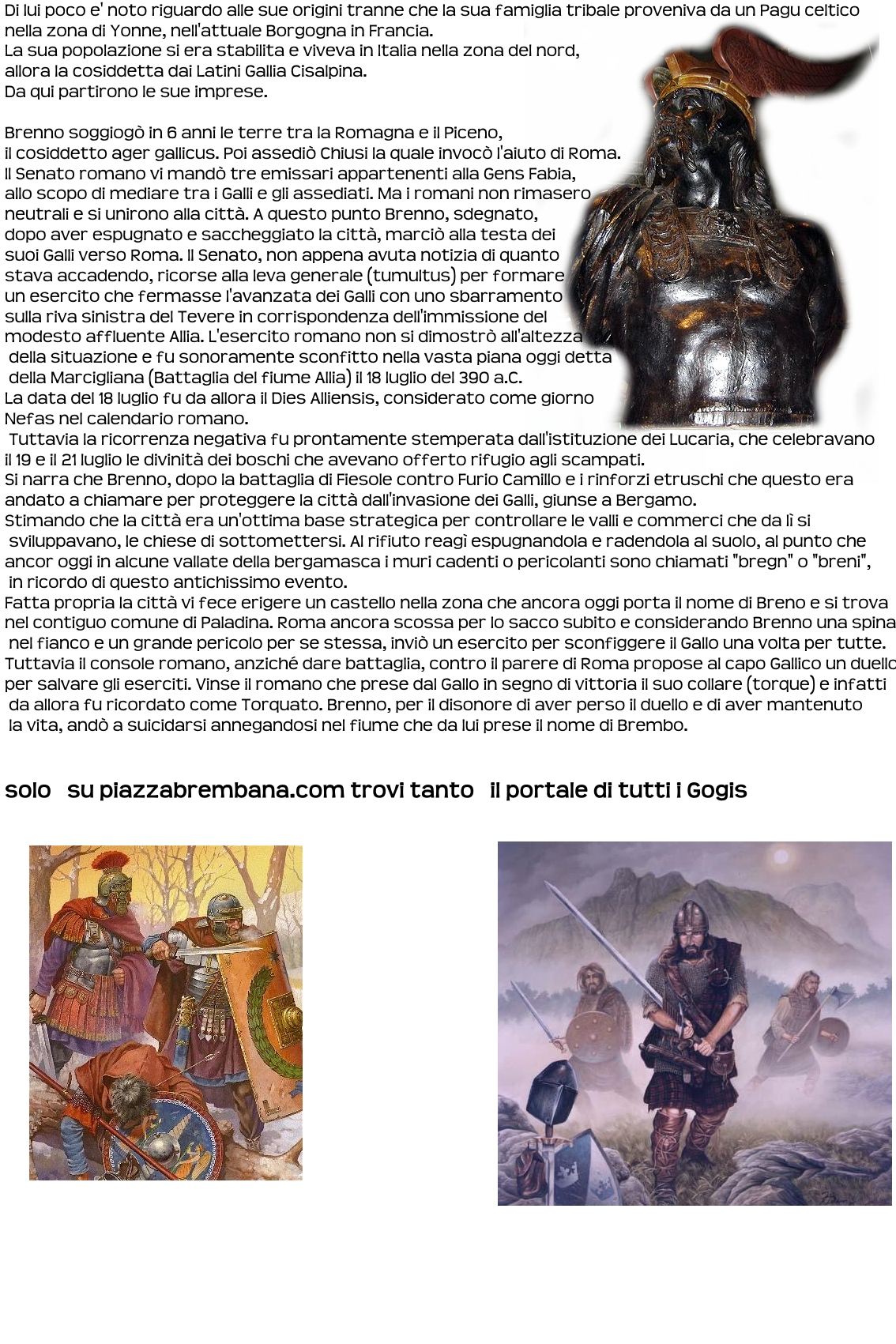 Di lui poco e' noto riguardo alle sue origini tranne che la sua famiglia tribale proveniva da un Pagu celtico nella zona di Yonne, nell'attuale Borgogna in Francia.
La sua popolazione si era stabilita e viveva in Italia nella zona del nord, allora la cosiddetta dai Latini Gallia Cisalpina.
Da qui partirono le sue imprese.

Brenno soggiogò in 6 anni le terre tra la Romagna e il Piceno, il cosiddetto ager gallicus. Poi assediò Chiusi la quale invocò l'aiuto di Roma. Il Senato romano vi mandò tre emissari appartenenti alla Gens Fabia, allo scopo di mediare tra i Galli e gli assediati. Ma i romani non rimasero neutrali e si unirono alla città. A questo punto Brenno, sdegnato, dopo aver espugnato e saccheggiato la città, marciò alla testa dei suoi Galli verso Roma. Il Senato, non appena avuta notizia di quanto stava accadendo, ricorse alla leva generale (tumultus) per formare un esercito che fermasse l'avanzata dei Galli con uno sbarramento sulla riva sinistra del Tevere in corrispondenza dell'immissione del modesto affluente Allia. L'esercito romano non si dimostrò all'altezza della situazione e fu sonoramente sconfitto nella vasta piana oggi detta della Marcigliana (Battaglia del fiume Allia) il 18 luglio del 390 a.C.
La data del 18 luglio fu da allora il Dies Alliensis, considerato come giorno Nefas nel calendario romano.
Tuttavia la ricorrenza negativa fu prontamente stemperata dall'istituzione dei Lucaria, che celebravano il 19 e il 21 luglio le divinità dei boschi che avevano offerto rifugio agli scampati.
Si narra che Brenno, dopo la battaglia di Fiesole contro Furio Camillo e i rinforzi etruschi che questo era andato a chiamare per proteggere la città dall'invasione dei Galli, giunse a Bergamo.
Stimando che la città era un'ottima base strategica per controllare le valli e commerci che da lì si sviluppavano, le chiese di sottomettersi. Al rifiuto reagì espugnandola e radendola al suolo, al punto che ancor oggi in alcune vallate della bergamasca i muri cadenti o pericolanti sono chiamati "bregn" o "breni", in ricordo di questo antichissimo evento.
Fatta propria la città vi fece erigere un castello nella zona che ancora oggi porta il nome di Breno e si trova nel contiguo comune di Paladina. Roma ancora scossa per lo sacco subito e considerando Brenno una spina nel fianco e un grande pericolo per se stessa, inviò un esercito per sconfiggere il Gallo una volta per tutte.
Tuttavia il console romano, anziché dare battaglia, contro il parere di Roma propose al capo Gallico un duello per salvare gli eserciti. Vinse il romano che prese dal Gallo in segno di vittoria il suo collare (torque) e infatti da allora fu ricordato come Torquato. Brenno, per il disonore di aver perso il duello e di aver mantenuto la vita, andò a suicidarsi annegandosi nel fiume che da lui prese il nome di Brembo.

solo su piazzabrembana.com trovi tanto il portale di tutti i Gogis